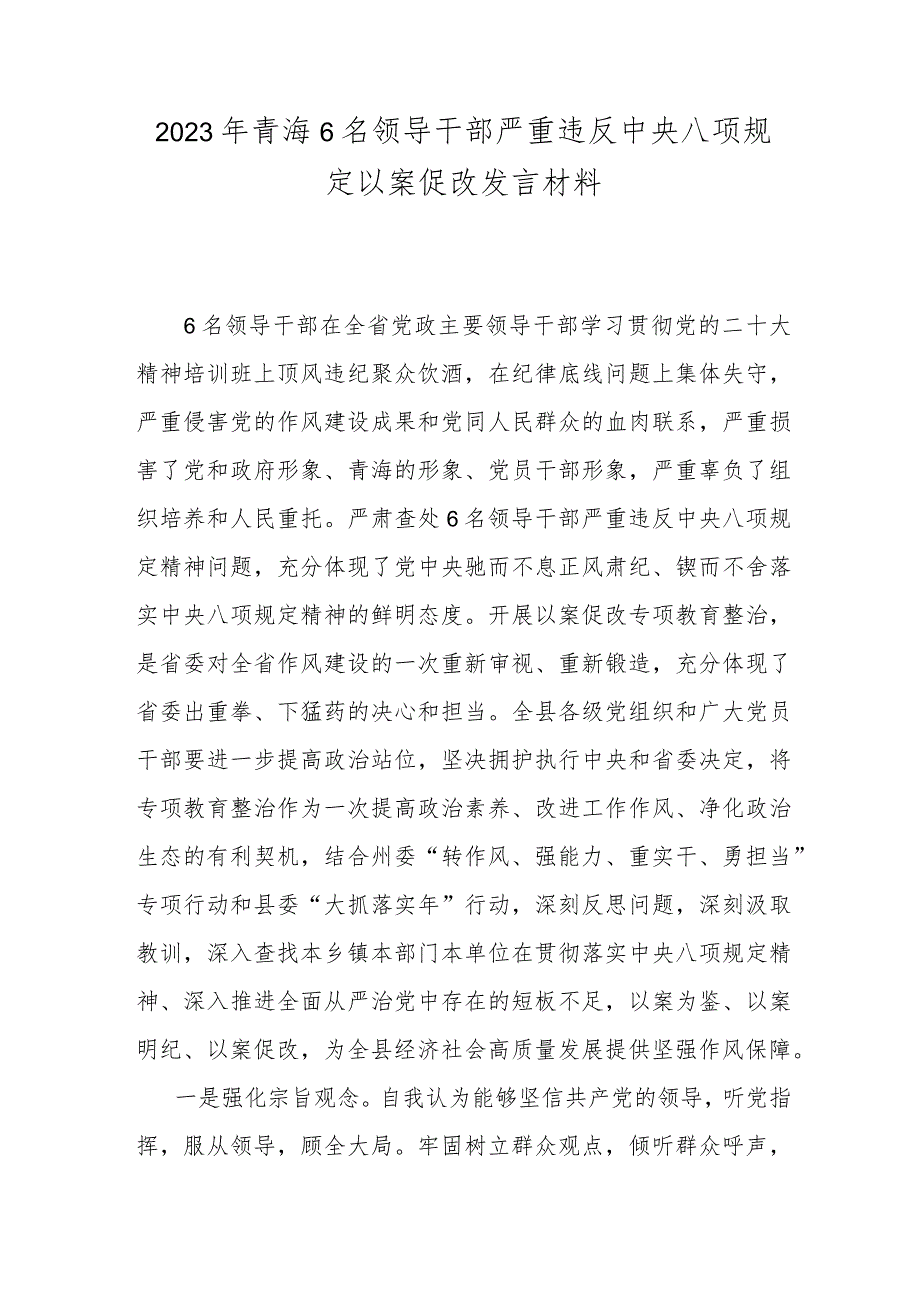 2023年青海6名领导干部严重违反中央八项规定以案促改发言材料

6名领导干部在全省党政主要领导干部学习贯彻党的二十大精神培训班上顶风违纪聚众饮酒，在纪律底线问题上集体失守，严重侵害党的作风建设成果和党同人民群众的血肉联系，严重损害了党和政府形象、青海的形象、党员干部形象，严重辜负了组织培养和人民重托。严肃查处6名领导干部严重违反中央八项规定精神问题，充分体现了党中央驰而不息正风肃纪、锲而不舍落实中央八项规定精神的鲜明态度。开展以案促改专项教育整治，是省委对全省作风建设的一次重新审视、重新锻造，充分体现了省委出重拳、下猛药的决心和担当。全县各级党组织和广大党员干部要进一步提高政治站位，坚决拥护执行中央和省委决定，将专项教育整治作为一次提高政治素养、改进工作作风、净化政治生态的有利契机，结合州委“转作风、强能力、重实干、勇担当”专项行动和县委“大抓落实年”行动，深刻反思问题，深刻汲取教训，深入查找本乡镇本部门本单位在贯彻落实中央八项规定精神、深入推进全面从严治党中存在的短板不足，以案为鉴、以案明纪、以案促改，为全县经济社会高质量发展提供坚强作风保障。

一是强化宗旨观念。自我认为能够坚信共产党的领导，听党指挥，服从领导，顾全大局。牢固树立群众观点，倾听群众呼声，